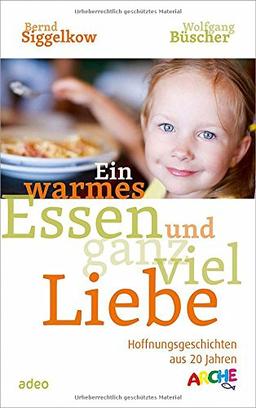 Urheberrechtlich geschütztes Material

Bernd Siggelkow

Wolfgang Büscher

Ein warmes Essen und ganz viel Liebe

Hoffnungsgeschichten aus 20 Jahren

ARCHE

adeo

Urheberrechtlich geschütztes Material